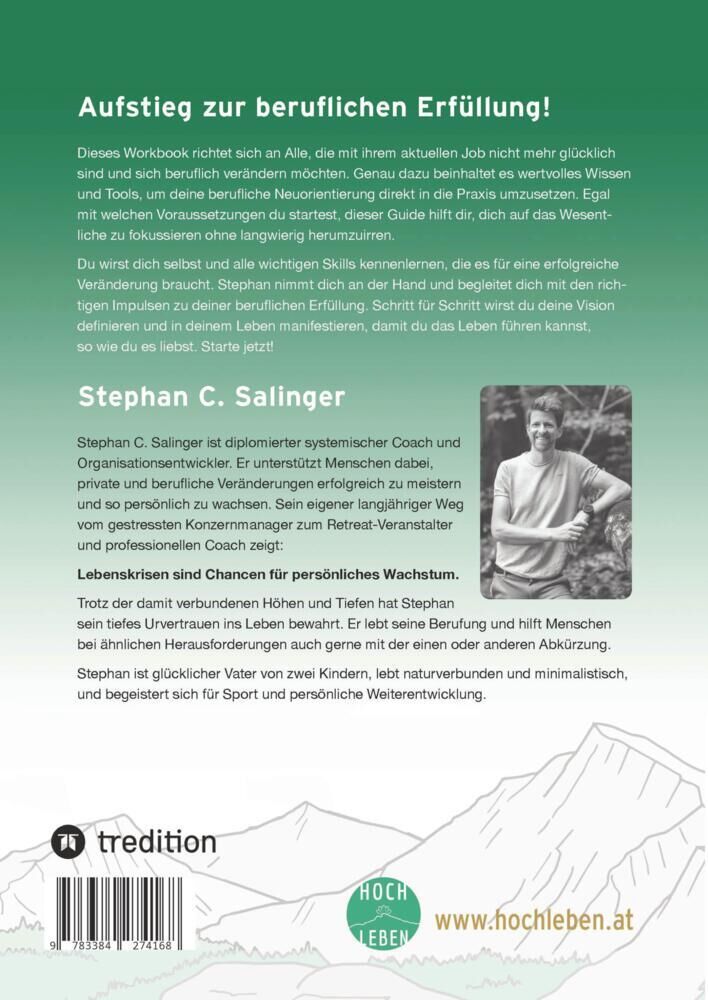 Aufstieg zur beruflichen Erfüllung!

Dieses Workbook richtet sich an Alle, die mit ihrem aktuellen Job nicht mehr glücklich sind und sich beruflich verändern möchten. Genau dazu beinhaltet es wertvolles Wissen und Tools, um deine berufliche Neuorientierung direkt in die Praxis umzusetzen. Egal mit welchen Voraussetzungen du startest, dieser Guide hilft dir, dich auf das Wesentliche zu fokussieren ohne langwierig herumzuirren.

Du wirst dich selbst und alle wichtigen Skills kennenlernen, die es für eine erfolgreiche Veränderung braucht. Stephan nimmt dich an der Hand und begleitet dich mit den richtigen Impulsen zu deiner beruflichen Erfüllung. Schritt für Schritt wirst du deine Vision definieren und in deinem Leben manifestieren, damit du das Leben führen kannst, so wie du es liebst. Starte jetzt!

Stephan C. Salinger

Stephan C. Salinger ist diplomierter systemischer Coach und Organisationsentwickler. Er unterstützt Menschen dabei, private und berufliche Veränderungen erfolgreich zu meistern und so persönlich zu wachsen. Sein eigener langjähriger Weg vom gestressten Konzernmanager zum Retreat-Veranstalter und professionellen Coach zeigt:

Lebenskrisen sind Chancen für persönliches Wachstum.

Trotz der damit verbundenen Höhen und Tiefen hat Stephan sein tiefes Urvertrauen ins Leben bewahrt. Er lebt seine Berufung und hilft Menschen bei ähnlichen Herausforderungen auch gerne mit der einen oder anderen Abkürzung.

Stephan ist glücklicher Vater von zwei Kindern, lebt naturverbunden und minimalistisch, und begeistert sich für Sport und persönliche Weiterentwicklung.

tredition

9 783384 274168

HOCH LEBEN

www.hochleben.at